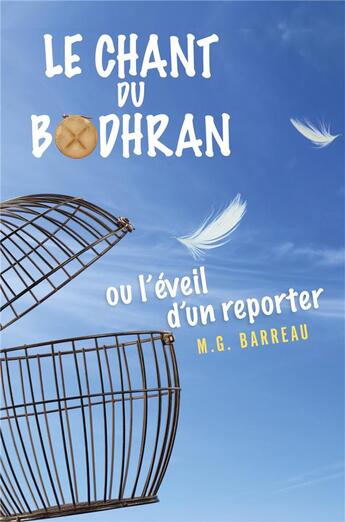 LE CHANT
DU
BODHRAN

ou l'éveil
d'un reporter

M.G. BARREAU